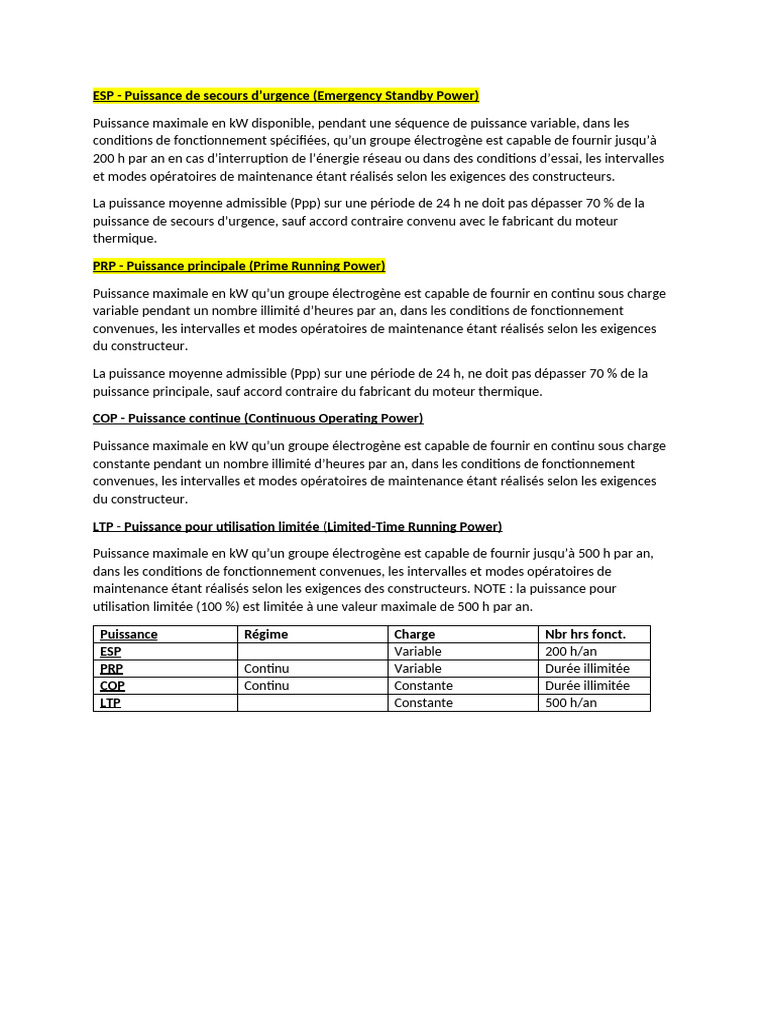 ESP - Puissance de secours d'urgence (Emergency Standby Power)

Puissance maximale en kW disponible, pendant une séquence de puissance variable, dans les conditions de fonctionnement spécifiées, qu'un groupe électrogène est capable de fournir jusqu'à 200 h par an en cas d'interruption de l'énergie réseau ou dans des conditions d'essai, les intervalles et modes opératoires de maintenance étant réalisés selon les exigences des constructeurs.

La puissance moyenne admissible (Ppp) sur une période de 24 h ne doit pas dépasser 70 % de la puissance de secours d'urgence, sauf accord contraire convenu avec le fabricant du moteur thermique.

PRP - Puissance principale (Prime Running Power)

Puissance maximale en kW qu'un groupe électrogène est capable de fournir en continu sous charge variable pendant un nombre illimité d'heures par an, dans les conditions de fonctionnement convenues, les intervalles et modes opératoires de maintenance étant réalisés selon les exigences du constructeur.

La puissance moyenne admissible (Ppp) sur une période de 24 h, ne doit pas dépasser 70 % de la puissance principale, sauf accord contraire du fabricant du moteur thermique.

COP - Puissance continue (Continuous Operating Power)

Puissance maximale en kW qu'un groupe électrogène est capable de fournir en continu sous charge constante pendant un nombre illimité d'heures par an, dans les conditions de fonctionnement convenues, les intervalles et modes opératoires de maintenance étant réalisés selon les exigences du constructeur.

LTP - Puissance pour utilisation limitée (Limited-Time Running Power)

Puissance maximale en kW qu'un groupe électrogène est capable de fournir jusqu'à 500 h par an, dans les conditions de fonctionnement convenues, les intervalles et modes opératoires de maintenance étant réalisés selon les exigences des constructeurs. NOTE : la puissance pour utilisation limitée (100 %) est limitée à une valeur maximale de 500 h par an.

| Puissance | Régime | Charge | Nbr hrs fonct. |
|---|---|---|---|
| ESP | | Variable | 200 h/an |
| PRP | Continu | Variable | Durée illimitée |
| COP | Continu | Constante | Durée illimitée |
| LTP | | Constante | 500 h/an |